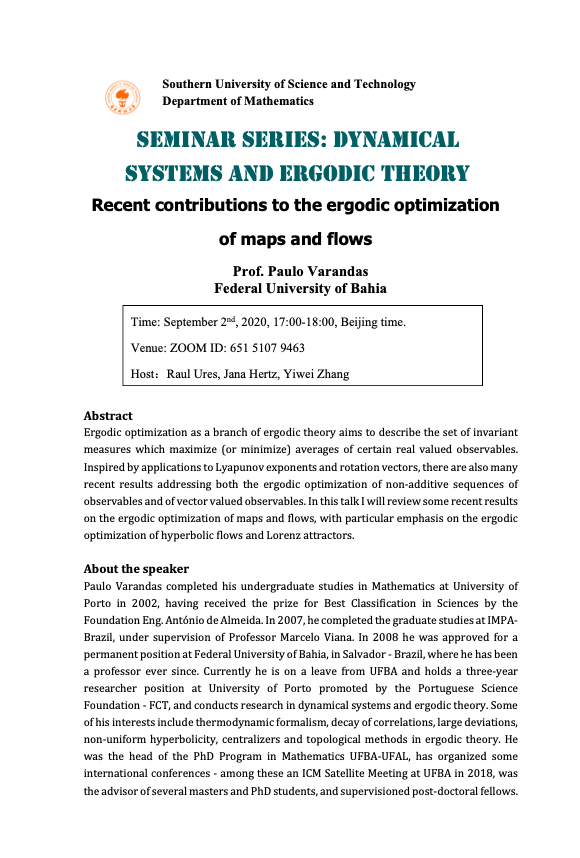 Southern University of Science and Technology
Department of Mathematics

SEMINAR SERIES: DYNAMICAL SYSTEMS AND ERGODIC THEORY

Recent contributions to the ergodic optimization of maps and flows

Prof. Paulo Varandas
Federal University of Bahia

Time: September 2$^{nd}$, 2020, 17:00-18:00, Beijing time.

Venue: ZOOM ID: 651 5107 9463

Host：Raul Ures, Jana Hertz, Yiwei Zhang

Abstract
Ergodic optimization as a branch of ergodic theory aims to describe the set of invariant measures which maximize (or minimize) averages of certain real valued observables. Inspired by applications to Lyapunov exponents and rotation vectors, there are also many recent results addressing both the ergodic optimization of non-additive sequences of observables and of vector valued observables. In this talk I will review some recent results on the ergodic optimization of maps and flows, with particular emphasis on the ergodic optimization of hyperbolic flows and Lorenz attractors.

About the speaker
Paulo Varandas completed his undergraduate studies in Mathematics at University of Porto in 2002, having received the prize for Best Classification in Sciences by the Foundation Eng. António de Almeida. In 2007, he completed the graduate studies at IMPA-Brazil, under supervision of Professor Marcelo Viana. In 2008 he was approved for a permanent position at Federal University of Bahia, in Salvador - Brazil, where he has been a professor ever since. Currently he is on a leave from UFBA and holds a three-year researcher position at University of Porto promoted by the Portuguese Science Foundation - FCT, and conducts research in dynamical systems and ergodic theory. Some of his interests include thermodynamic formalism, decay of correlations, large deviations, non-uniform hyperbolicity, centralizers and topological methods in ergodic theory. He was the head of the PhD Program in Mathematics UFBA-UFAL, has organized some international conferences - among these an ICM Satellite Meeting at UFBA in 2018, was the advisor of several masters and PhD students, and supervisioned post-doctoral fellows.